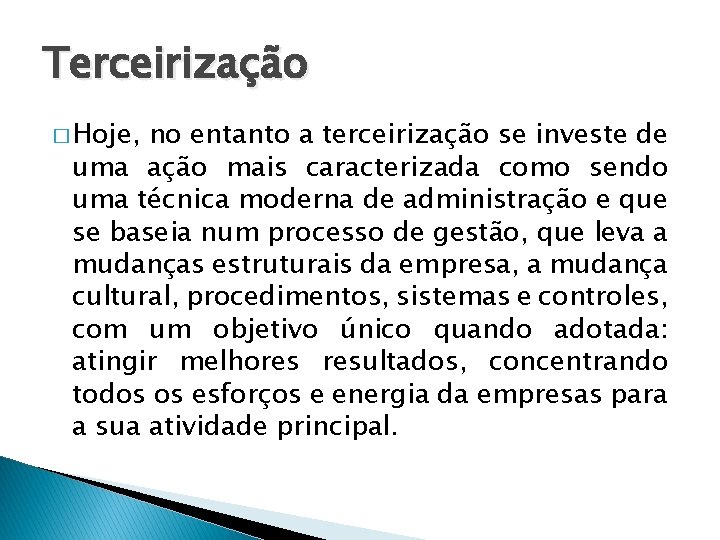 Terceirização

□ Hoje, no entanto a terceirização se investe de uma ação mais caracterizada como sendo uma técnica moderna de administração e que se baseia num processo de gestão, que leva a mudanças estruturais da empresa, a mudança cultural, procedimentos, sistemas e controles, com um objetivo único quando adotada: atingir melhores resultados, concentrando todos os esforços e energia da empresas para a sua atividade principal.